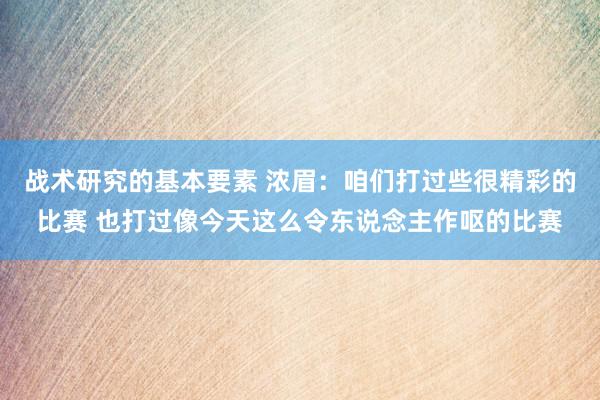 战术研究的基本要素 浓眉：咱们打过些很精彩的比赛 也打过像今天这么令东说念主作呕的比赛